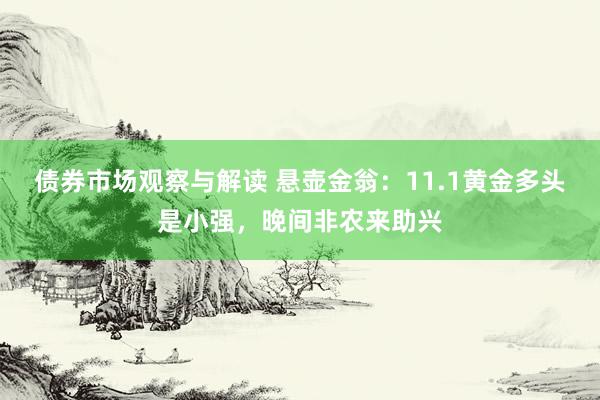 债券市场观察与解读 悬壶金翁：11.1黄金多头是小强，晚间非农来助兴